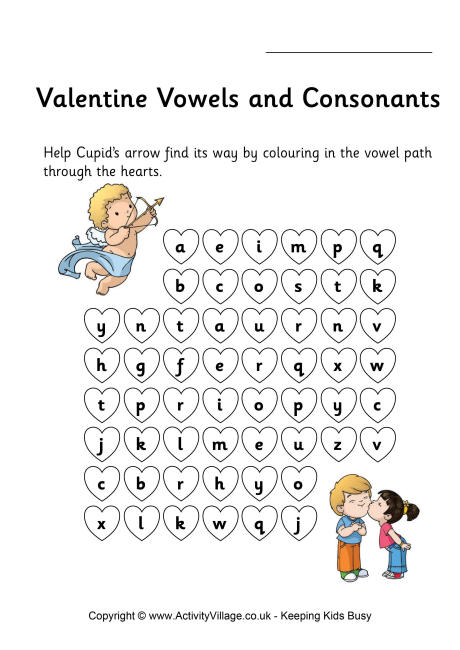 Valentine Vowels and Consonants

Help Cupid's arrow find its way by colouring in the vowel path through the hearts.

a e i m p q
b c o s t k
y n t a u r n v
h g f e r q x w
t p r i o p y c
j k l m e u z v
c b r h y o
x l k w q j

Copyright © www.ActivityVillage.co.uk - Keeping Kids Busy